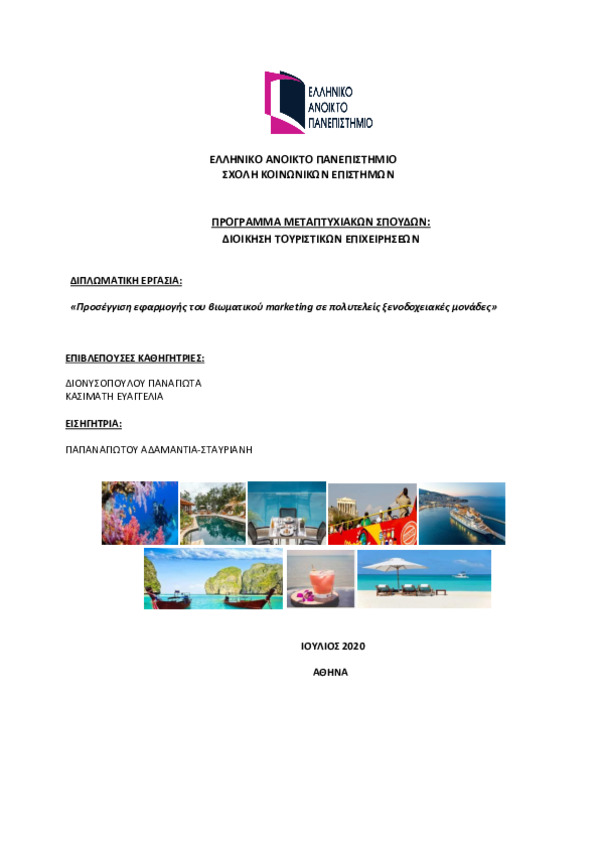 ΕΛΛΗΝΙΚΟ ΑΝΟΙΚΤΟ ΠΑΝΕΠΙΣΤΗΜΙΟ

ΕΛΛΗΝΙΚΟ ΑΝΟΙΚΤΟ ΠΑΝΕΠΙΣΤΗΜΙΟ
ΣΧΟΛΗ ΚΟΙΝΩΝΙΚΩΝ ΕΠΙΣΤΗΜΩΝ

ΠΡΟΓΡΑΜΜΑ ΜΕΤΑΠΤΥΧΙΑΚΩΝ ΣΠΟΥΔΩΝ:
ΔΙΟΙΚΗΣΗ ΤΟΥΡΙΣΤΙΚΩΝ ΕΠΙΧΕΙΡΗΣΕΩΝ

ΔΙΠΛΩΜΑΤΙΚΗ ΕΡΓΑΣΙΑ:

«Προσέγγιση εφαρμογής του βιωματικού marketing σε πολυτελείς ξενοδοχειακές μονάδες»

ΕΠΙΒΛΕΠΟΥΣΕΣ ΚΑΘΗΓΗΤΡΙΕΣ:

ΔΙΟΝΥΣΟΠΟΥΛΟΥ ΠΑΝΑΓΙΩΤΑ
ΚΑΣΙΜΑΤΗ ΕΥΑΓΓΕΛΙΑ

ΕΙΣΗΓΗΤΡΙΑ:

ΠΑΠΑΝΑΓΙΩΤΟΥ ΑΔΑΜΑΝΤΙΑ-ΣΤΑΥΡΙΑΝΗ

ΙΟΥΛΙΟΣ 2020

ΑΘΗΝΑ